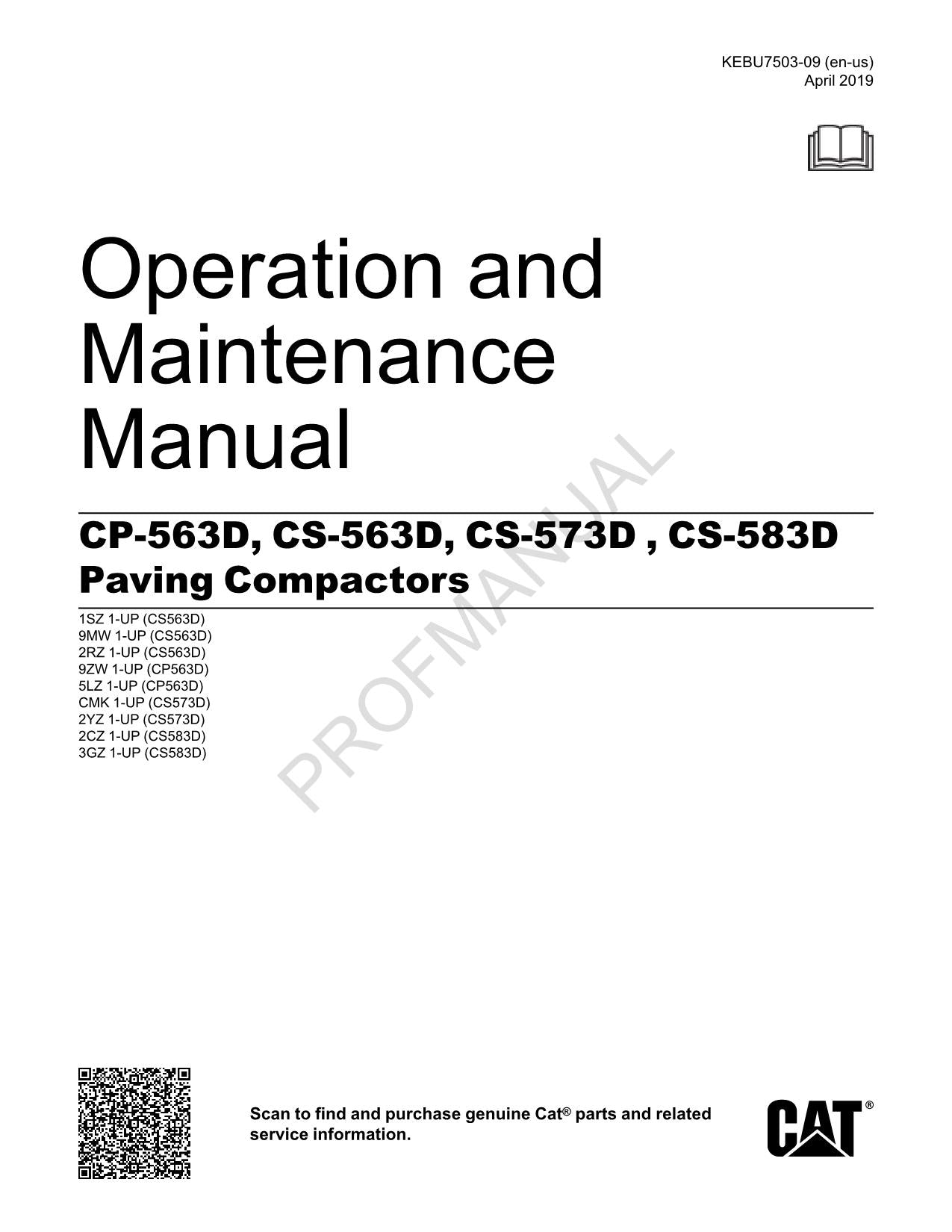 KEBU7503-09 (en-us)
April 2019

Operation and Maintenance Manual

CP-563D, CS-563D, CS-573D , CS-583D
Paving Compactors

1SZ 1-UP (CS563D)
9MW 1-UP (CS563D)
2RZ 1-UP (CS563D)
9ZW 1-UP (CP563D)
5LZ 1-UP (CP563D)
CMK 1-UP (CS573D)
2YZ 1-UP (CS573D)
2CZ 1-UP (CS583D)
3GZ 1-UP (CS583D)

PROFMANUAL

Scan to find and purchase genuine Cat® parts and related service information.

CAT®